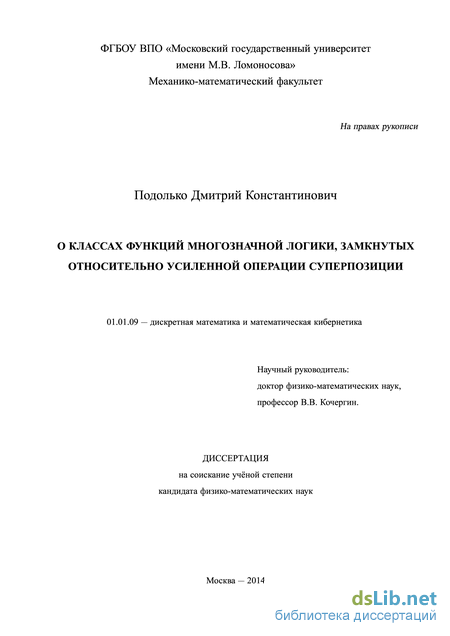 ФГБОУ ВПО «Московский государственный университет имени М.В. Ломоносова»
Механико-математический факультет

На правах рукописи

Подолько Дмитрий Константинович

О КЛАССАХ ФУНКЦИЙ МНОГОЗНАЧНОЙ ЛОГИКИ, ЗАМКНУТЫХ ОТНОСИТЕЛЬНО УСИЛЕННОЙ ОПЕРАЦИИ СУПЕРПОЗИЦИИ

01.01.09 — дискретная математика и математическая кибернетика

Научный руководитель:
доктор физико-математических наук,
профессор В.В. Кочергин.

ДИССЕРТАЦИЯ
на соискание учёной степени
кандидата физико-математических наук

Москва — 2014

dsLib.net
библиотека диссертаций